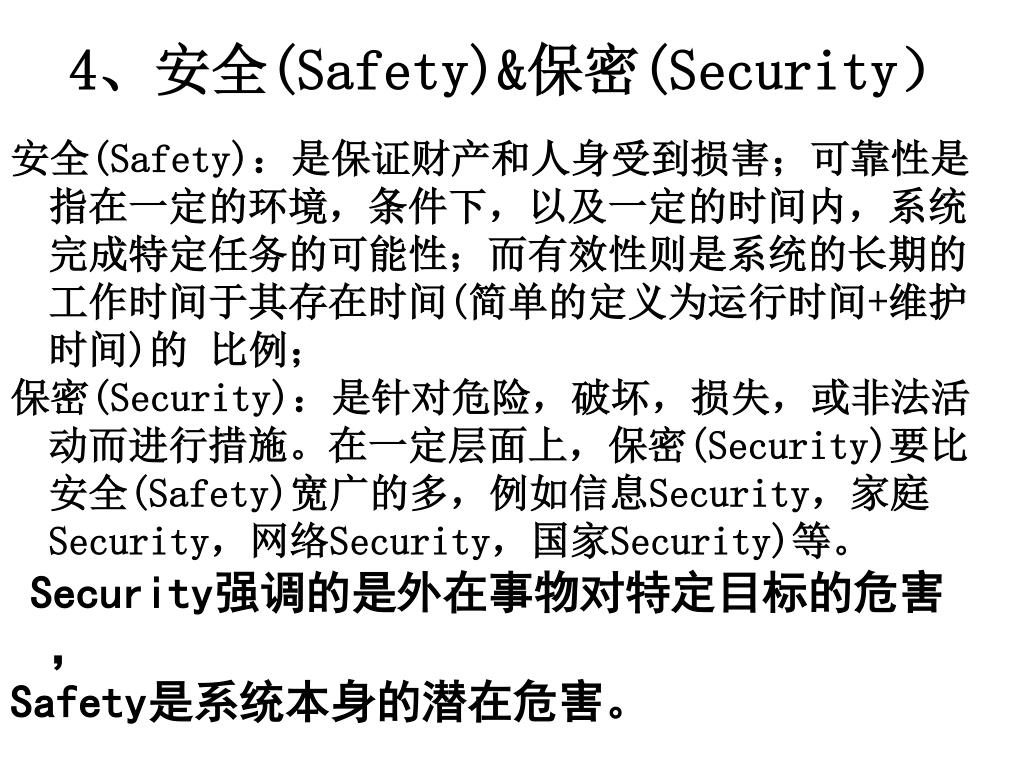 4、安全(Safety)&保密(Security）

安全(Safety)：是保证财产和人身受到损害；可靠性是指在一定的环境，条件下，以及一定的时间内，系统完成特定任务的可能性；而有效性则是系统的长期的工作时间于其存在时间(简单的定义为运行时间+维护时间)的 比例；

保密(Security)：是针对危险，破坏，损失，或非法活动而进行措施。在一定层面上，保密(Security)要比安全(Safety)宽广的多，例如信息Security，家庭Security，网络Security，国家Security)等。

Security强调的是外在事物对特定目标的危害，

Safety是系统本身的潜在危害。